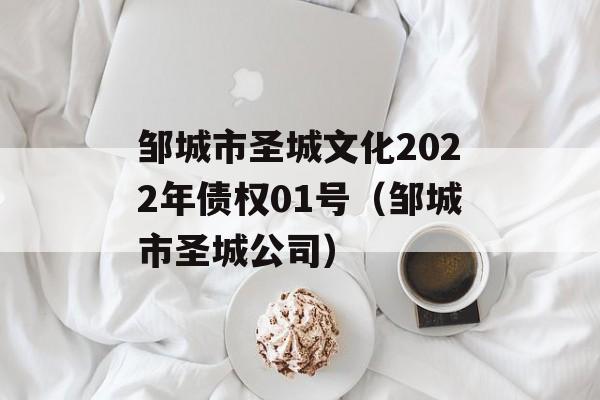 邹城市圣城文化2022年债权01号（邹城市圣城公司）